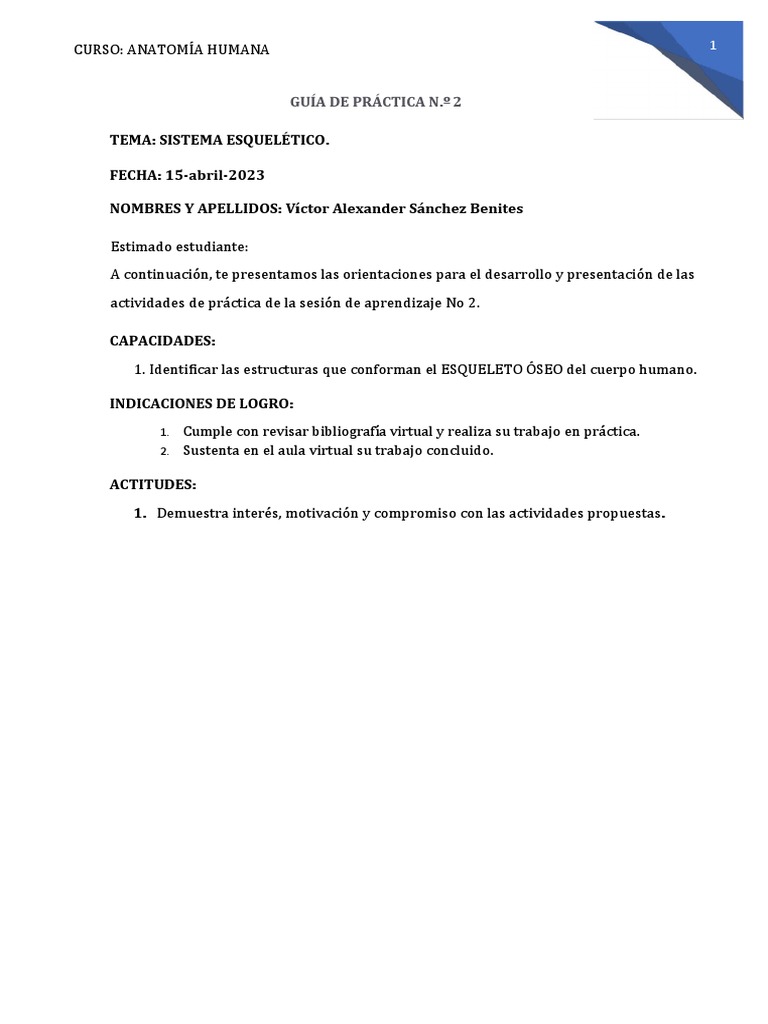 CURSO: ANATOMÍA HUMANA

1

GUÍA DE PRÁCTICA N.º 2

TEMA: SISTEMA ESQUELÉTICO.

FECHA: 15-abril-2023

NOMBRES Y APELLIDOS: Víctor Alexander Sánchez Benites

Estimado estudiante:
A continuación, te presentamos las orientaciones para el desarrollo y presentación de las actividades de práctica de la sesión de aprendizaje No 2.

CAPACIDADES:

1. Identificar las estructuras que conforman el ESQUELETO ÓSEO del cuerpo humano.

INDICACIONES DE LOGRO:

1. Cumple con revisar bibliografía virtual y realiza su trabajo en práctica.
2. Sustenta en el aula virtual su trabajo concluido.

ACTITUDES:

1. Demuestra interés, motivación y compromiso con las actividades propuestas.